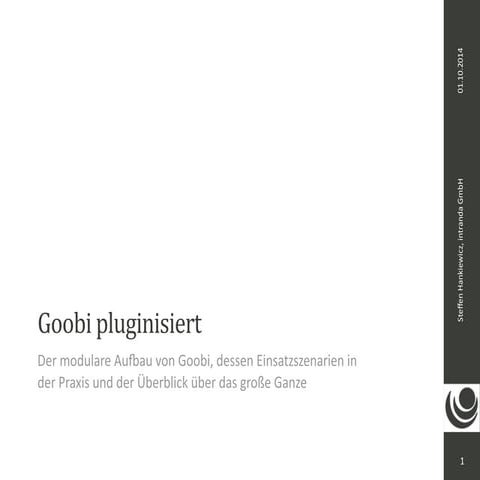 Goobi pluginisiert

Der modulare Aufbau von Goobi, dessen Einsatzszenarien in der Praxis und der Überblick über das große Ganze

01.10.2014

Steffen Hankiewicz, intranda GmbH

1